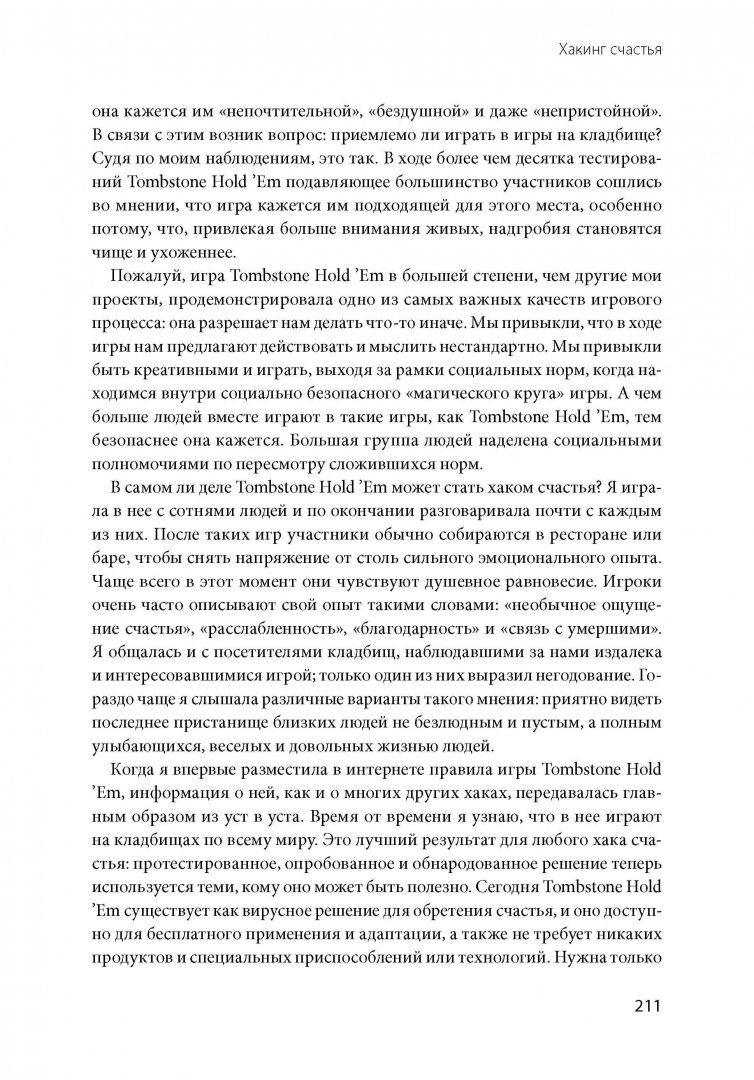 Хакинг счастья

она кажется им «непочтительной», «бездушной» и даже «непристойной». В связи с этим возник вопрос: приемлемо ли играть в игры на кладбище? Судя по моим наблюдениям, это так. В ходе более чем десятка тестирований Tombstone Hold 'Em подавляющее большинство участников сошлись во мнении, что игра кажется им подходящей для этого места, особенно потому, что, привлекая больше внимания живых, надгробия становятся чище и ухоженнее.

Пожалуй, игра Tombstone Hold 'Em в большей степени, чем другие мои проекты, продемонстрировала одно из самых важных качеств игрового процесса: она разрешает нам делать что-то иначе. Мы привыкли, что в ходе игры нам предлагают действовать и мыслить нестандартно. Мы привыкли быть креативными и играть, выходя за рамки социальных норм, когда находимся внутри социально безопасного «магического круга» игры. А чем больше людей вместе играют в такие игры, как Tombstone Hold 'Em, тем безопаснее она кажется. Большая группа людей наделена социальными полномочиями по пересмотру сложившихся норм.

В самом ли деле Tombstone Hold 'Em может стать хаком счастья? Я играла в нее с сотнями людей и по окончании разговаривала почти с каждым из них. После таких игр участники обычно собираются в ресторане или баре, чтобы снять напряжение от столь сильного эмоционального опыта. Чаще всего в этот момент они чувствуют душевное равновесие. Игроки очень часто описывают свой опыт такими словами: «необычное ощущение счастья», «расслабленность», «благодарность» и «связь с умершими». Я общалась и с посетителями кладбищ, наблюдавшими за нами издалека и интересовавшимися игрой; только один из них выразил негодование. Гораздо чаще я слышала различные варианты такого мнения: приятно видеть последнее пристанище близких людей не безлюдным и пустым, а полным улыбающихся, веселых и довольных жизнью людей.

Когда я впервые разместила в интернете правила игры Tombstone Hold 'Em, информация о ней, как и о многих других хаках, передавалась главным образом из уст в уста. Время от времени я узнаю, что в нее играют на кладбищах по всему миру. Это лучший результат для любого хака счастья: протестированное, опробованное и обнародованное решение теперь используется теми, кому оно может быть полезно. Сегодня Tombstone Hold 'Em существует как вирусное решение для обретения счастья, и оно доступно для бесплатного применения и адаптации, а также не требует никаких продуктов и специальных приспособлений или технологий. Нужна только

211